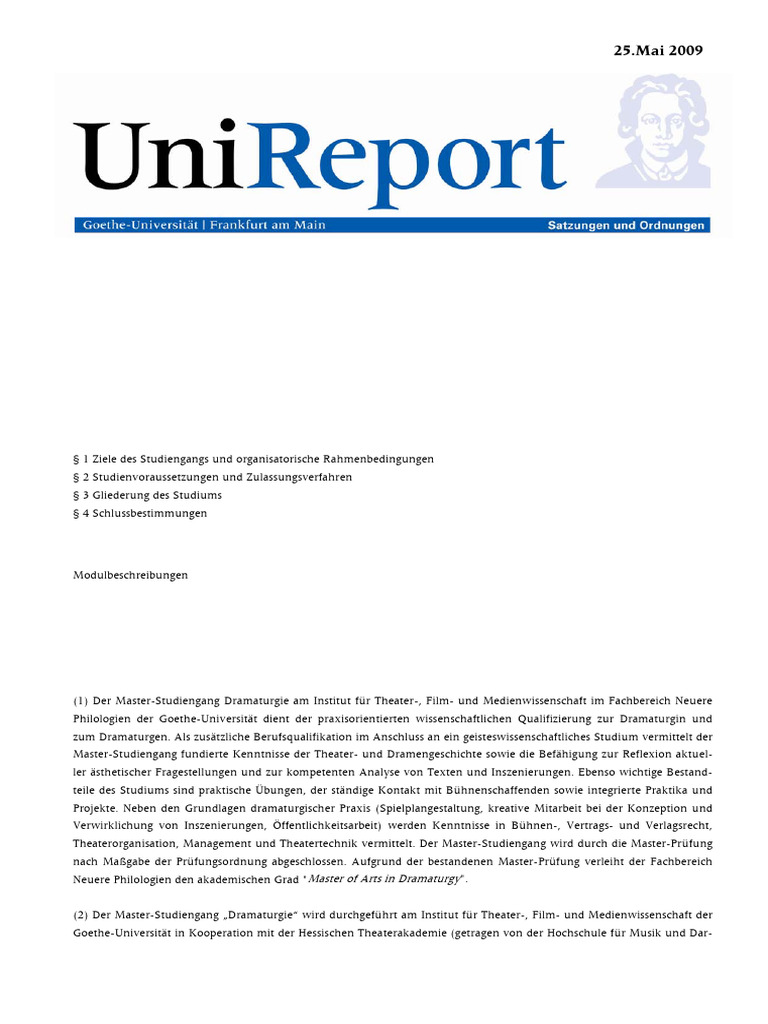 25.Mai 2009

UniReport

Goethe-Universität | Frankfurt am Main

Satzungen und Ordnungen

§ 1 Ziele des Studiengangs und organisatorische Rahmenbedingungen
§ 2 Studienvoraussetzungen und Zulassungsverfahren
§ 3 Gliederung des Studiums
§ 4 Schlussbestimmungen

Modulbeschreibungen

(1) Der Master-Studiengang Dramaturgie am Institut für Theater-, Film- und Medienwissenschaft im Fachbereich Neuere Philologien der Goethe-Universität dient der praxisorientierten wissenschaftlichen Qualifizierung zur Dramaturgin und zum Dramaturgen. Als zusätzliche Berufsqualifikation im Anschluss an ein geisteswissenschaftliches Studium vermittelt der Master-Studiengang fundierte Kenntnisse der Theater- und Dramengeschichte sowie die Befähigung zur Reflexion aktueller ästhetischer Fragestellungen und zur kompetenten Analyse von Texten und Inszenierungen. Ebenso wichtige Bestandteile des Studiums sind praktische Übungen, der ständige Kontakt mit Bühnenschaffenden sowie integrierte Praktika und Projekte. Neben den Grundlagen dramaturgischer Praxis (Spielplangestaltung, kreative Mitarbeit bei der Konzeption und Verwirklichung von Inszenierungen, Öffentlichkeitsarbeit) werden Kenntnisse in Bühnen-, Vertrags- und Verlagsrecht, Theaterorganisation, Management und Theatertechnik vermittelt. Der Master-Studiengang wird durch die Master-Prüfung nach Maßgabe der Prüfungsordnung abgeschlossen. Aufgrund der bestandenen Master-Prüfung verleiht der Fachbereich Neuere Philologien den akademischen Grad "Master of Arts in Dramaturgy".

(2) Der Master-Studiengang „Dramaturgie" wird durchgeführt am Institut für Theater-, Film- und Medienwissenschaft der Goethe-Universität in Kooperation mit der Hessischen Theaterakademie (getragen von der Hochschule für Musik und Dar-